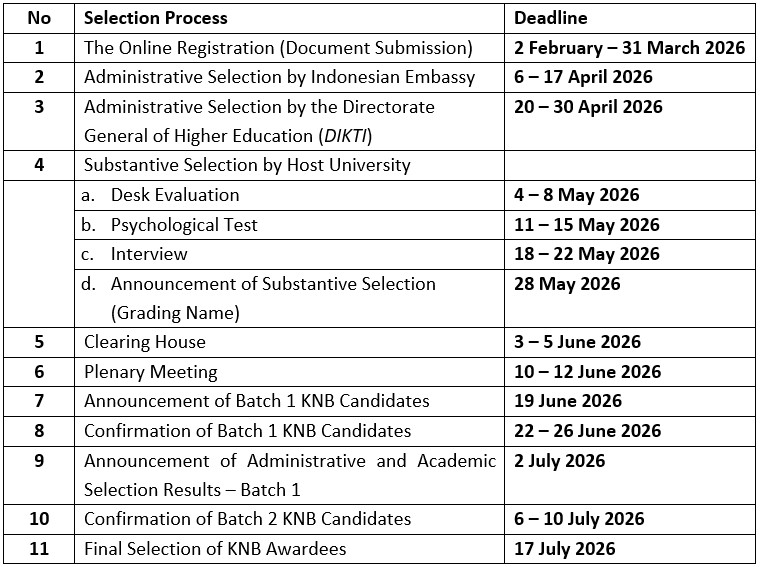 | No | Selection Process | Deadline |
|---|---|---|
| 1 | The Online Registration (Document Submission) | 2 February – 31 March 2026 |
| 2 | Administrative Selection by Indonesian Embassy | 6 – 17 April 2026 |
| 3 | Administrative Selection by the Directorate General of Higher Education (DIKTI) | 20 – 30 April 2026 |
| 4 | Substantive Selection by Host University | |
| | a. Desk Evaluation | 4 – 8 May 2026 |
| | b. Psychological Test | 11 – 15 May 2026 |
| | c. Interview | 18 – 22 May 2026 |
| | d. Announcement of Substantive Selection (Grading Name) | 28 May 2026 |
| 5 | Clearing House | 3 – 5 June 2026 |
| 6 | Plenary Meeting | 10 – 12 June 2026 |
| 7 | Announcement of Batch 1 KNB Candidates | 19 June 2026 |
| 8 | Confirmation of Batch 1 KNB Candidates | 22 – 26 June 2026 |
| 9 | Announcement of Administrative and Academic Selection Results – Batch 1 | 2 July 2026 |
| 10 | Confirmation of Batch 2 KNB Candidates | 6 – 10 July 2026 |
| 11 | Final Selection of KNB Awardees | 17 July 2026 |